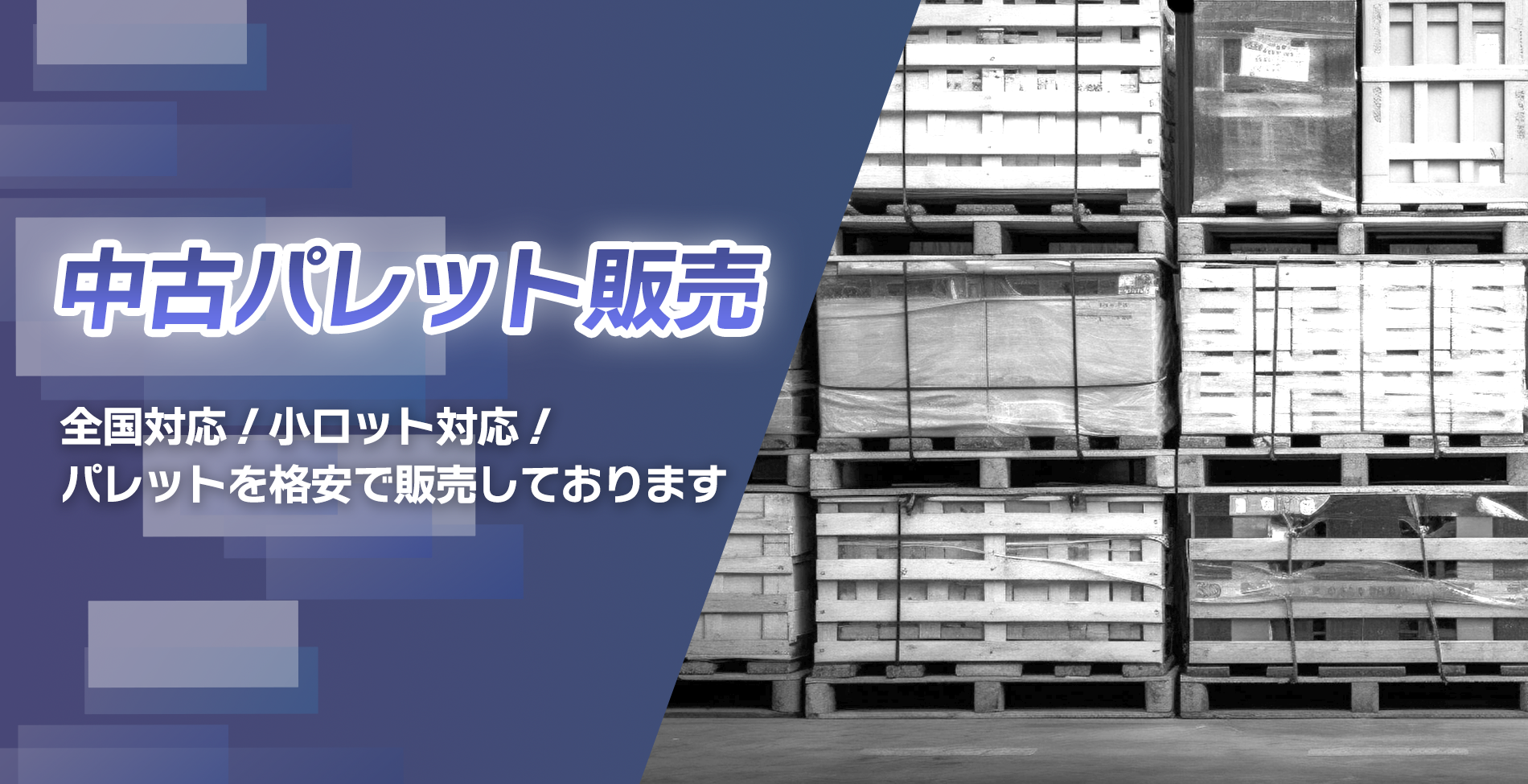 中古パレット販売

全国対応！小ロット対応！
パレットを格安で販売しております